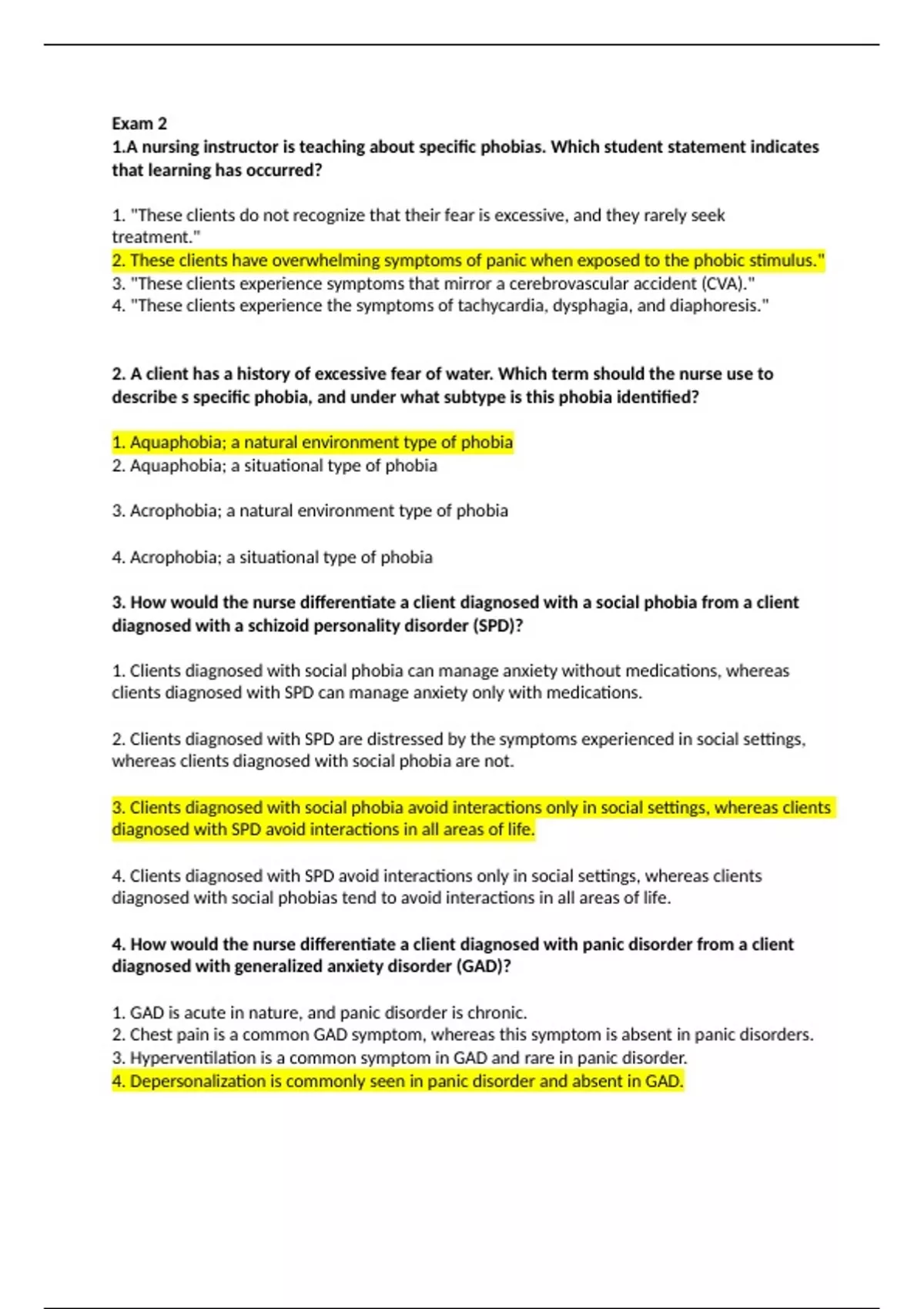 Exam 2
1.A nursing instructor is teaching about specific phobias. Which student statement indicates that learning has occurred?

1. "These clients do not recognize that their fear is excessive, and they rarely seek treatment."
2. These clients have overwhelming symptoms of panic when exposed to the phobic stimulus."
3. "These clients experience symptoms that mirror a cerebrovascular accident (CVA)."
4. "These clients experience the symptoms of tachycardia, dysphagia, and diaphoresis."

2. A client has a history of excessive fear of water. Which term should the nurse use to describe s specific phobia, and under what subtype is this phobia identified?

1. Aquaphobia; a natural environment type of phobia
2. Aquaphobia; a situational type of phobia

3. Acrophobia; a natural environment type of phobia

4. Acrophobia; a situational type of phobia

3. How would the nurse differentiate a client diagnosed with a social phobia from a client diagnosed with a schizoid personality disorder (SPD)?

1. Clients diagnosed with social phobia can manage anxiety without medications, whereas clients diagnosed with SPD can manage anxiety only with medications.

2. Clients diagnosed with SPD are distressed by the symptoms experienced in social settings, whereas clients diagnosed with social phobia are not.

3. Clients diagnosed with social phobia avoid interactions only in social settings, whereas clients diagnosed with SPD avoid interactions in all areas of life.

4. Clients diagnosed with SPD avoid interactions only in social settings, whereas clients diagnosed with social phobias tend to avoid interactions in all areas of life.

4. How would the nurse differentiate a client diagnosed with panic disorder from a client diagnosed with generalized anxiety disorder (GAD)?

1. GAD is acute in nature, and panic disorder is chronic.
2. Chest pain is a common GAD symptom, whereas this symptom is absent in panic disorders.
3. Hyperventilation is a common symptom in GAD and rare in panic disorder.
4. Depersonalization is commonly seen in panic disorder and absent in GAD.